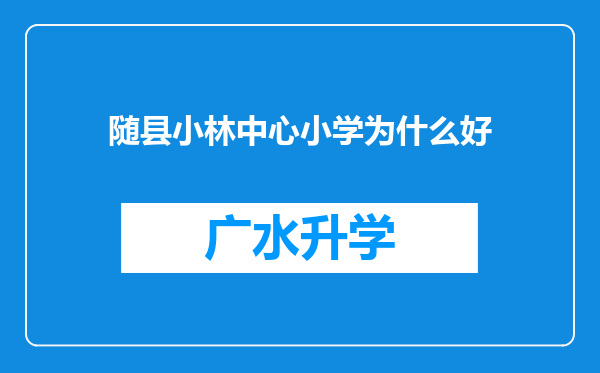 随县小林中心小学为什么好

广水升学